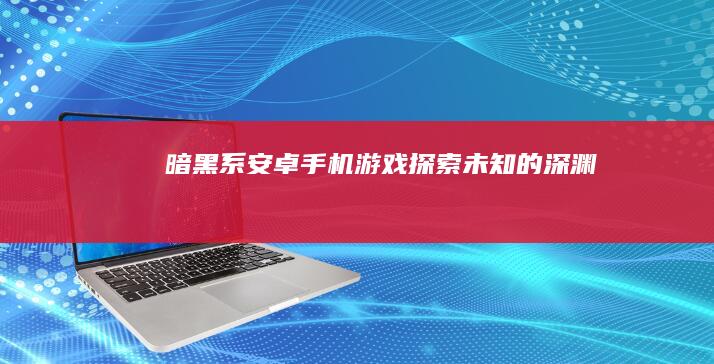 暗黑系安卓手机游戏探索未知的深渊